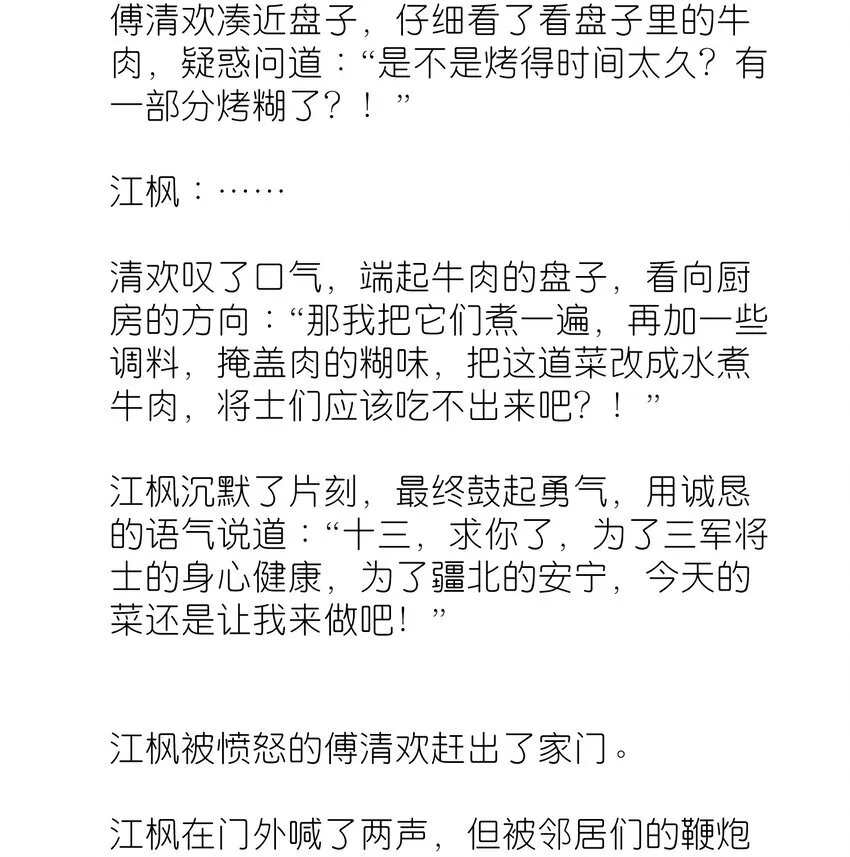 傅清欢凑近盘子，仔细看了看盘子里的牛肉，疑惑问道：“是不是烤得时间太久？有一部分烤糊了？！”

江枫：……

清欢叹了口气，端起牛肉的盘子，看向厨房的方向：“那我把它们煮一遍，再加一些调料，掩盖肉的糊味，把这道菜改成水煮牛肉，将士们应该吃不出来吧？！”

江枫沉默了片刻，最终鼓起勇气，用诚恳的语气说道：“十三，求你了，为了三军将士的身心健康，为了疆北的安宁，今天的菜还是让我来做吧！”

江枫被愤怒的傅清欢赶出了家门。

江枫在门外喊了两声，但被邻居们的鞭炮